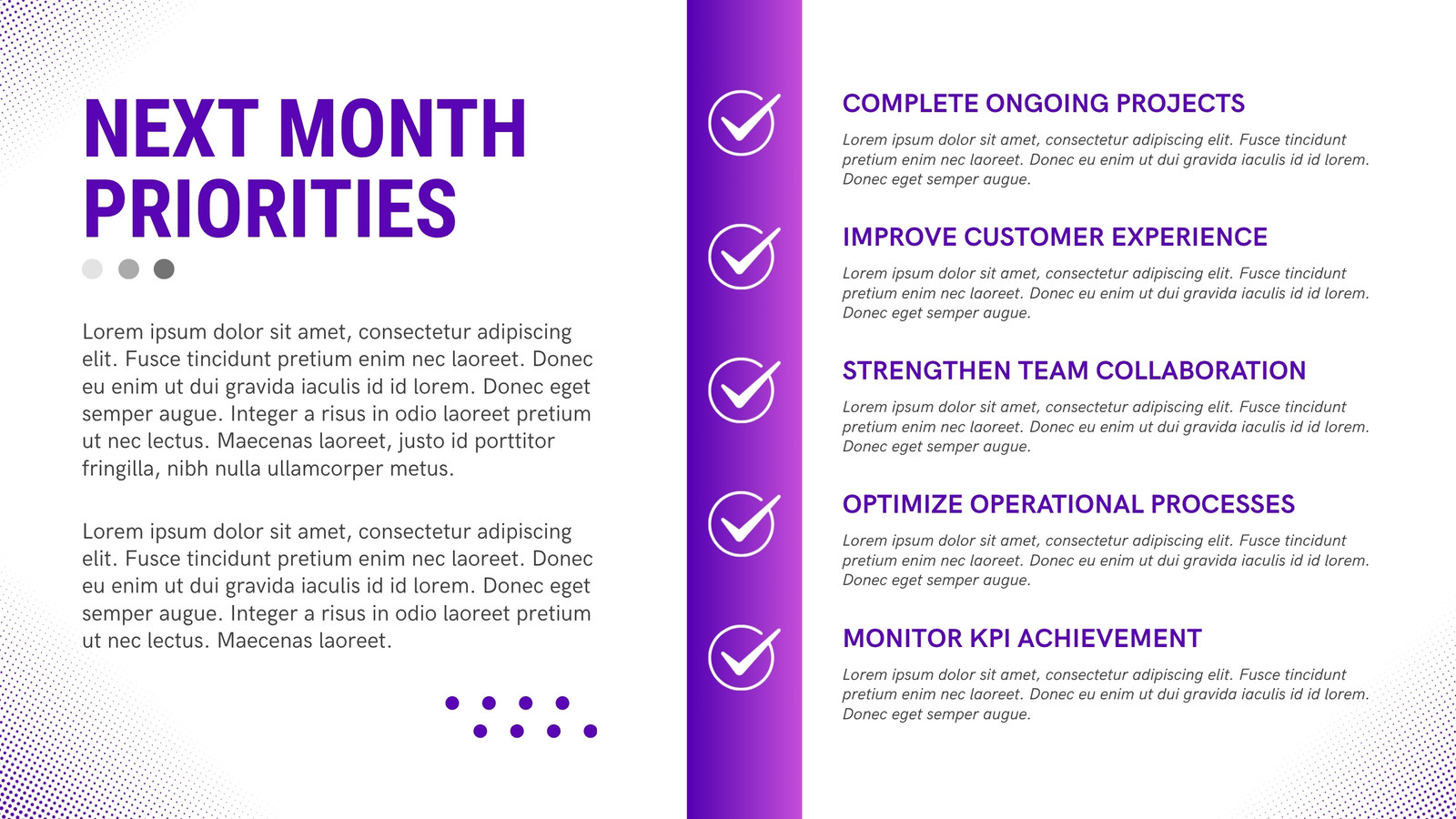 NEXT MONTH PRIORITIES

Lorem ipsum dolor sit amet, consectetur adipiscing elit. Fusce tincidunt pretium enim nec laoreet. Donec eu enim ut dui gravida iaculis id id lorem. Donec eget semper augue. Integer a risus in odio laoreet pretium ut nec lectus. Maecenas laoreet, justo id porttitor fringilla, nibh nulla ullamcorper metus.

Lorem ipsum dolor sit amet, consectetur adipiscing elit. Fusce tincidunt pretium enim nec laoreet. Donec eu enim ut dui gravida iaculis id id lorem. Donec eget semper augue. Integer a risus in odio laoreet pretium ut nec lectus. Maecenas laoreet.

COMPLETE ONGOING PROJECTS

Lorem ipsum dolor sit amet, consectetur adipiscing elit. Fusce tincidunt pretium enim nec laoreet. Donec eu enim ut dui gravida iaculis id id lorem. Donec eget semper augue.

IMPROVE CUSTOMER EXPERIENCE

Lorem ipsum dolor sit amet, consectetur adipiscing elit. Fusce tincidunt pretium enim nec laoreet. Donec eu enim ut dui gravida iaculis id id lorem. Donec eget semper augue.

STRENGTHEN TEAM COLLABORATION

Lorem ipsum dolor sit amet, consectetur adipiscing elit. Fusce tincidunt pretium enim nec laoreet. Donec eu enim ut dui gravida iaculis id id lorem. Donec eget semper augue.

OPTIMIZE OPERATIONAL PROCESSES

Lorem ipsum dolor sit amet, consectetur adipiscing elit. Fusce tincidunt pretium enim nec laoreet. Donec eu enim ut dui gravida iaculis id id lorem. Donec eget semper augue.

MONITOR KPI ACHIEVEMENT

Lorem ipsum dolor sit amet, consectetur adipiscing elit. Fusce tincidunt pretium enim nec laoreet. Donec eu enim ut dui gravida iaculis id id lorem. Donec eget semper augue.